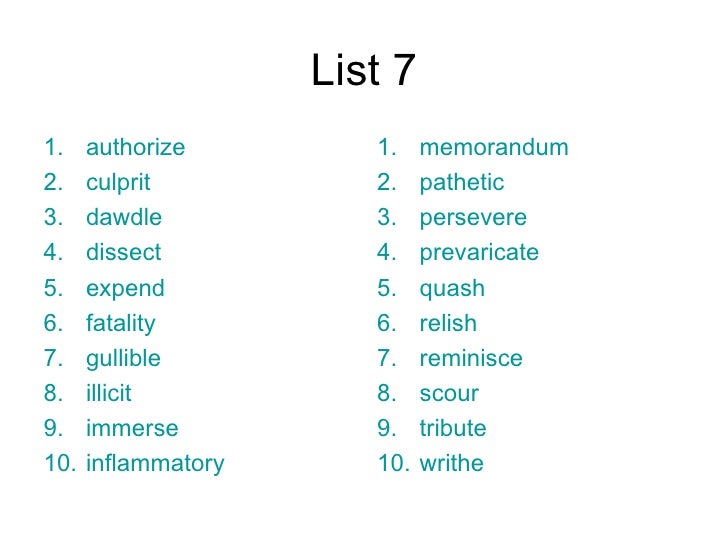 List 7

1. authorize
2. culprit
3. dawdle
4. dissect
5. expend
6. fatality
7. gullible
8. illicit
9. immerse
10. inflammatory

1. memorandum
2. pathetic
3. persevere
4. prevaricate
5. quash
6. relish
7. reminisce
8. scour
9. tribute
10. writhe